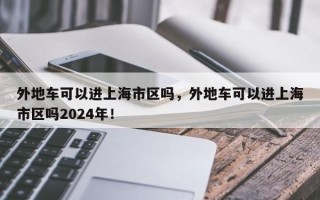 外地车可以进上海市区吗，外地车可以进上海市区吗2024年！